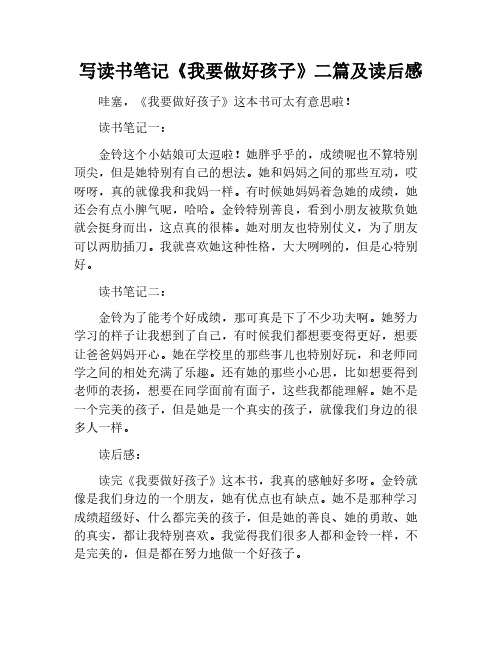 写读书笔记《我要做好孩子》二篇及读后感

哇塞，《我要做好孩子》这本书可太有意思啦！

读书笔记一：

金铃这个小姑娘可太逗啦！她胖乎乎的，成绩呢也不算特别顶尖，但是她特别有自己的想法。她和妈妈之间的那些互动，哎呀呀，真的就像我和我妈一样。有时候她妈妈着急她的成绩，她还会有点小脾气呢，哈哈。金铃特别善良，看到小朋友被欺负她就会挺身而出，这点真的很棒。她对朋友也特别仗义，为了朋友可以两肋插刀。我就喜欢她这种性格，大大咧咧的，但是心特别好。

读书笔记二：

金铃为了能考个好成绩，那可真是下了不少功夫啊。她努力学习的样子让我想到了自己，有时候我们都想要变得更好，想要让爸爸妈妈开心。她在学校里的那些事儿也特别好玩，和老师同学之间的相处充满了乐趣。还有她的那些小心思，比如想要得到老师的表扬，想要在同学面前有面子，这些我都能理解。她不是一个完美的孩子，但是她是一个真实的孩子，就像我们身边的很多人一样。

读后感：

读完《我要做好孩子》这本书，我真的感触好多呀。金铃就像是我们身边的一个朋友，她有优点也有缺点。她不是那种学习成绩超级好、什么都完美的孩子，但是她的善良、她的勇敢、她的真实，都让我特别喜欢。我觉得我们很多人都和金铃一样，不是完美的，但是都在努力地做一个好孩子。